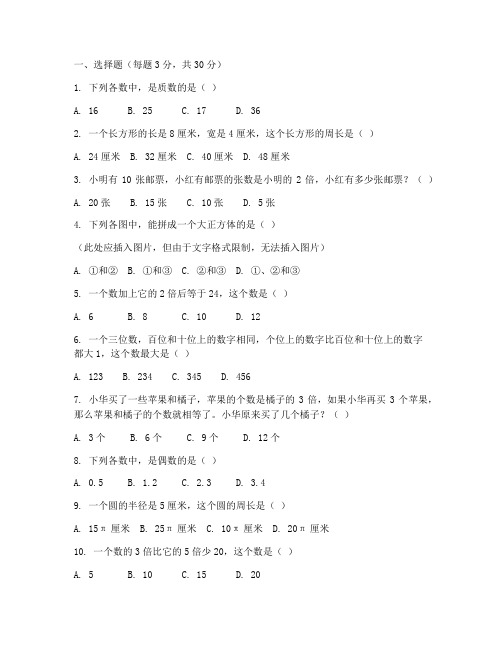 一、选择题（每题 3 分，共 30 分）

1. 下列各数中，是质数的是（ ）

A. 16 B. 25 C. 17 D. 36

2. 一个长方形的长是 8 厘米，宽是 4 厘米，这个长方形的周长是（ ）

A. 24 厘米 B. 32 厘米 C. 40 厘米 D. 48 厘米

3. 小明有 10 张邮票，小红有邮票的张数是小明的 2 倍，小红有多少张邮票？（ ）

A. 20 张 B. 15 张 C. 10 张 D. 5 张

4. 下列各图中，能拼成一个大正方体的是（ ）

（此处应插入图片，但由于文字格式限制，无法插入图片）

A. ①和② B. ①和③ C. ②和③ D. ①、②和③

5. 一个数加上它的 2 倍后等于 24，这个数是（ ）

A. 6 B. 8 C. 10 D. 12

6. 一个三位数，百位和十位上的数字相同，个位上的数字比百位和十位上的数字都大 1，这个数最大是（ ）

A. 123 B. 234 C. 345 D. 456

7. 小华买了一些苹果和橘子，苹果的个数是橘子的 3 倍，如果小华再买 3 个苹果，那么苹果和橘子的个数就相等了。小华原来买了几个橘子？（ ）

A. 3 个 B. 6 个 C. 9 个 D. 12 个

8. 下列各数中，是偶数的是（ ）

A. 0.5 B. 1.2 C. 2.3 D. 3.4

9. 一个圆的半径是 5 厘米，这个圆的周长是（ ）

A. 15π 厘米 B. 25π 厘米 C. 10π 厘米 D. 20π 厘米

10. 一个数的 3 倍比它的 5 倍少 20，这个数是（ ）

A. 5 B. 10 C. 15 D. 20